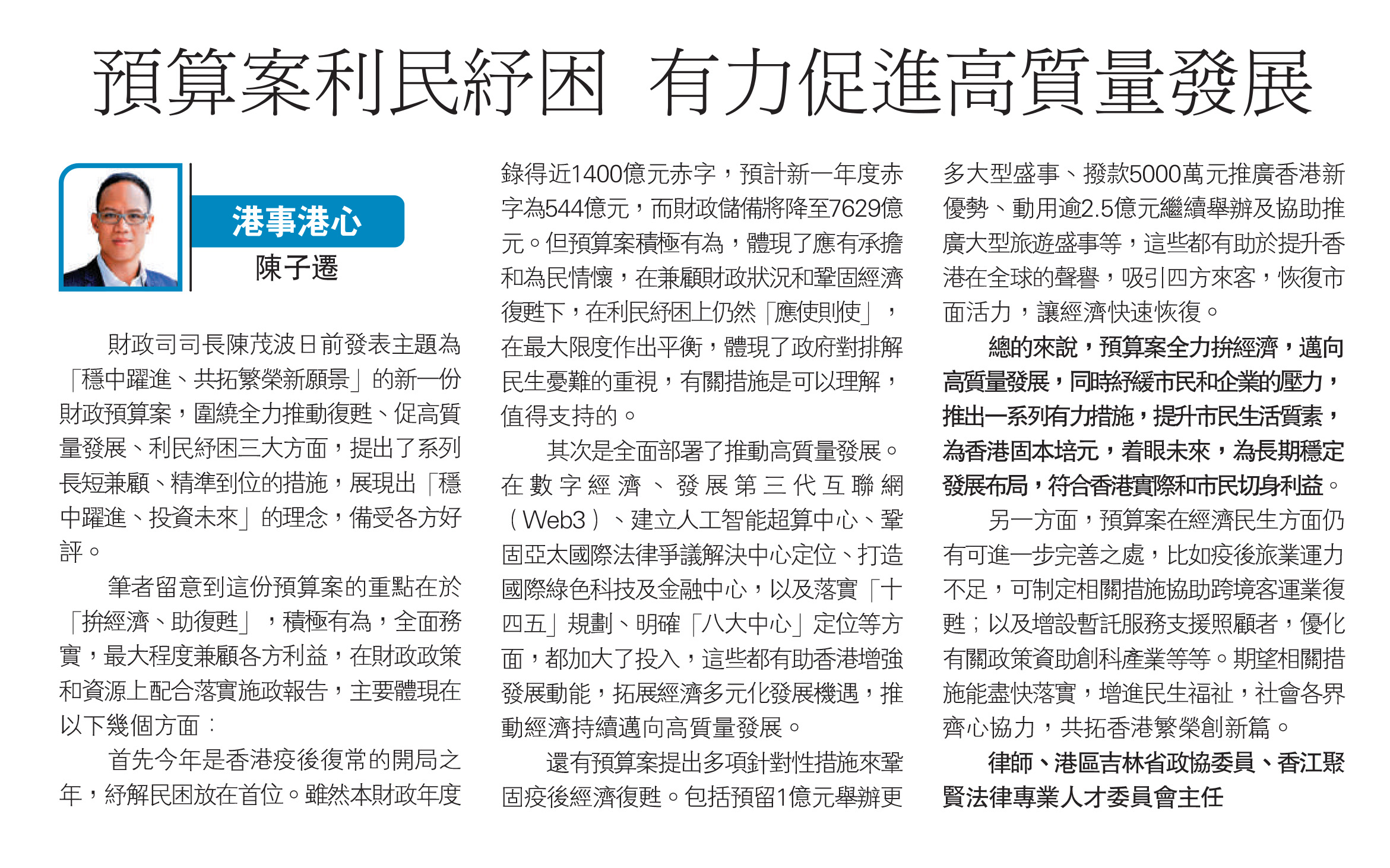 預算案利民紓困 有力促進高質量發展

港事港心

陳子遷

財政司司長陳茂波日前發表主題為「穩中躍進、共拓繁榮新願景」的新一份財政預算案，圍繞全力推動復甦、促高質量發展、利民紓困三大方面，提出了系列長短兼顧、精準到位的措施，展現出「穩中躍進、投資未來」的理念，備受各方好評。

筆者留意到這份預算案的重點在於「拚經濟、助復甦」，積極有為，全面務實，最大程度兼顧各方利益，在財政政策和資源上配合落實施政報告，主要體現在以下幾個方面：

首先今年是香港疫後復常的開局之年，紓解民困放在首位。雖然本財政年度錄得近1400億元赤字，預計新一年度赤字為544億元，而財政儲備將降至7629億元。但預算案積極有為，體現了應有承擔和為民情懷，在兼顧財政狀況和鞏固經濟復甦下，在利民紓困上仍然「應使則使」，在最大限度作出平衡，體現了政府對排解民生憂難的重視，有關措施是可以理解，值得支持的。

其次是全面部署了推動高質量發展。在數字經濟、發展第三代互聯網（Web3）、建立人工智能超算中心、鞏固亞太國際法律爭議解決中心定位、打造國際綠色科技及金融中心，以及落實「十四五」規劃、明確「八大中心」定位等方面，都加大了投入，這些都有助香港增強發展動能，拓展經濟多元化發展機遇，推動經濟持續邁向高質量發展。

還有預算案提出多項針對性措施來鞏固疫後經濟復甦。包括預留1億元舉辦更多大型盛事、撥款5000萬元推廣香港新優勢、動用逾2.5億元繼續舉辦及協助推廣大型旅遊盛事等，這些都有助於提升香港在全球的聲譽，吸引四方來客，恢復市面活力，讓經濟快速恢復。

總的來說，預算案全力拚經濟，邁向高質量發展，同時紓緩市民和企業的壓力，推出一系列有力措施，提升市民生活質素，為香港固本培元，着眼未來，為長期穩定發展布局，符合香港實際和市民切身利益。

另一方面，預算案在經濟民生方面仍有可進一步完善之處，比如疫後旅業運力不足，可制定相關措施協助跨境客運業復甦；以及增設暫託服務支援照顧者，優化有關政策資助創科產業等等。期望相關措施能盡快落實，增進民生福祉，社會各界齊心協力，共拓香港繁榮創新篇。

律師、港區吉林省政協委員、香江聚賢法律專業人才委員會主任